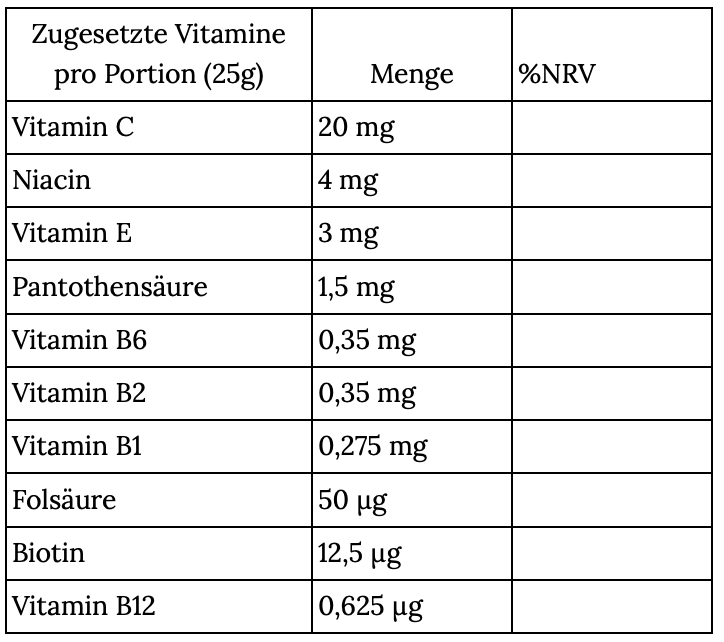 | Zugesetzte Vitamine pro Portion (25g) | Menge | %NRV |
|---|---|---|
| Vitamin C | 20 mg | |
| Niacin | 4 mg | |
| Vitamin E | 3 mg | |
| Pantothensäure | 1,5 mg | |
| Vitamin B6 | 0,35 mg | |
| Vitamin B2 | 0,35 mg | |
| Vitamin B1 | 0,275 mg | |
| Folsäure | 50 µg | |
| Biotin | 12,5 µg | |
| Vitamin B12 | 0,625 µg | |